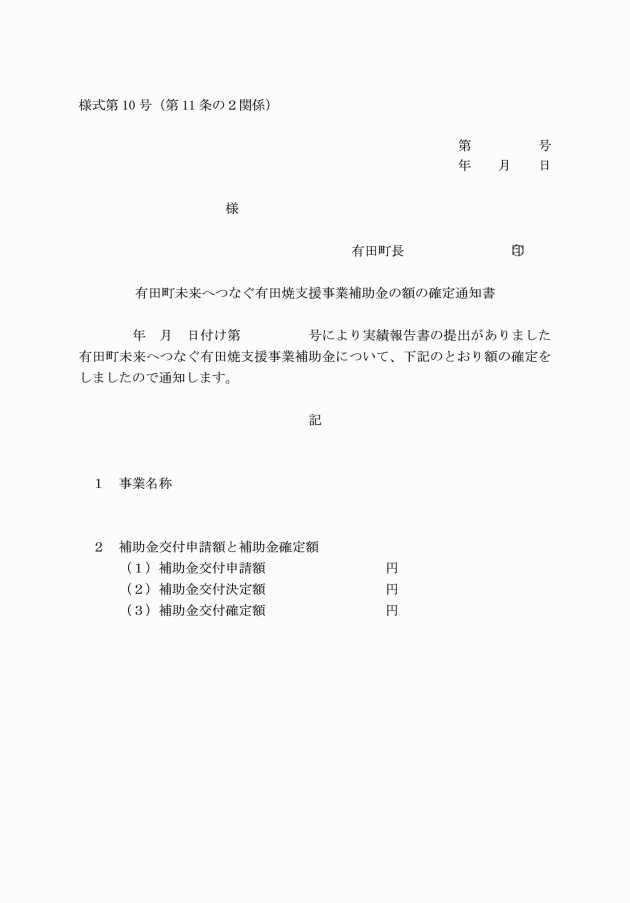 様式第10号（第11条の2関係）

第　　　号
年　月　日

様

有田町長　　　　㊞

有田町未来へつなぐ有田焼支援事業補助金の額の確定通知書

年　月　日付け第　　　号により実績報告書の提出がありました有田町未来へつなぐ有田焼支援事業補助金について、下記のとおり額の確定をしましたので通知します。

記

1　事業名称

2　補助金交付申請額と補助金確定額
（1）補助金交付申請額　　　　円
（2）補助金交付決定額　　　　円
（3）補助金交付確定額　　　　円